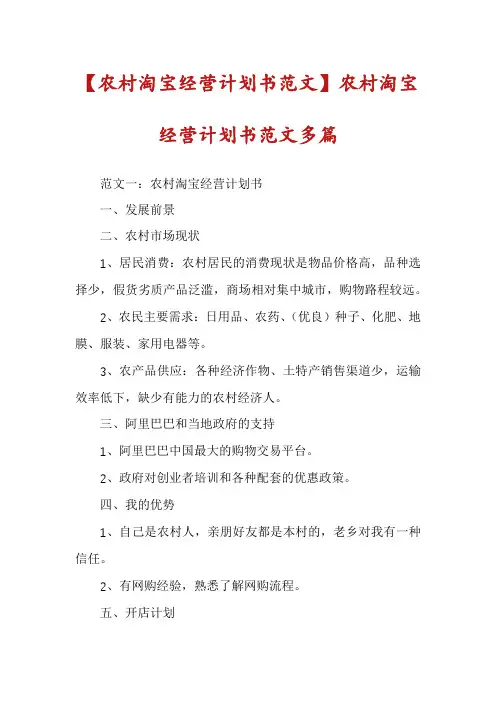 【农村淘宝经营计划书范文】农村淘宝经营计划书范文多篇

范文一：农村淘宝经营计划书

一、发展前景

二、农村市场现状

1、居民消费：农村居民的消费现状是物品价格高，品种选择少，假货劣质产品泛滥，商场相对集中城市，购物路程较远。

2、农民主要需求：日用品、农药、（优良）种子、化肥、地膜、服装、家用电器等。

3、农产品供应：各种经济作物、土特产销售渠道少，运输效率低下，缺少有能力的农村经济人。

三、阿里巴巴和当地政府的支持

1、阿里巴巴中国最大的购物交易平台。

2、政府对创业者培训和各种配套的优惠政策。

四、我的优势

1、自己是农村人，亲朋好友都是本村的，老乡对我有一种信任。

2、有网购经验，熟悉了解网购流程。

五、开店计划